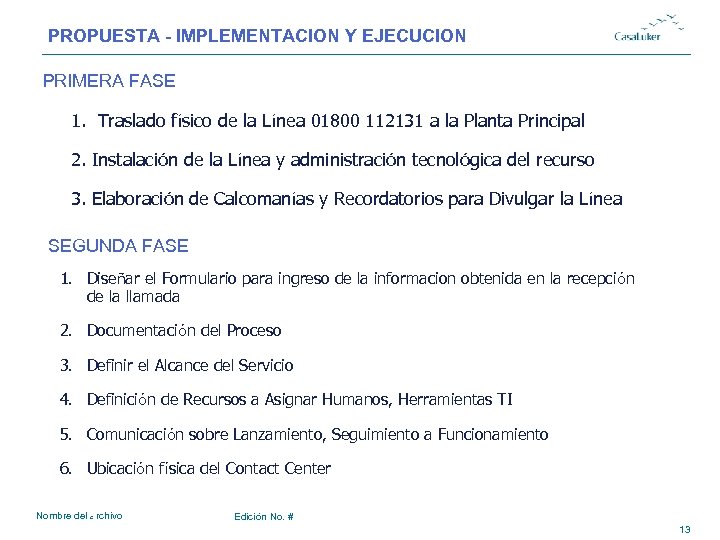 PROPUESTA - IMPLEMENTACION Y EJECUCION

CasaLuker

PRIMERA FASE

1. Traslado físico de la Línea 01800 112131 a la Planta Principal

2. Instalación de la Línea y administración tecnológica del recurso

3. Elaboración de Calcomanías y Recordatorios para Divulgar la Línea

SEGUNDA FASE

1. Diseñar el Formulario para ingreso de la informacion obtenida en la recepción de la llamada

2. Documentación del Proceso

3. Definir el Alcance del Servicio

4. Definición de Recursos a Asignar Humanos, Herramientas TI

5. Comunicación sobre Lanzamiento, Seguimiento a Funcionamiento

6. Ubicación física del Contact Center

Nombre del archivo

Edición No. #

13